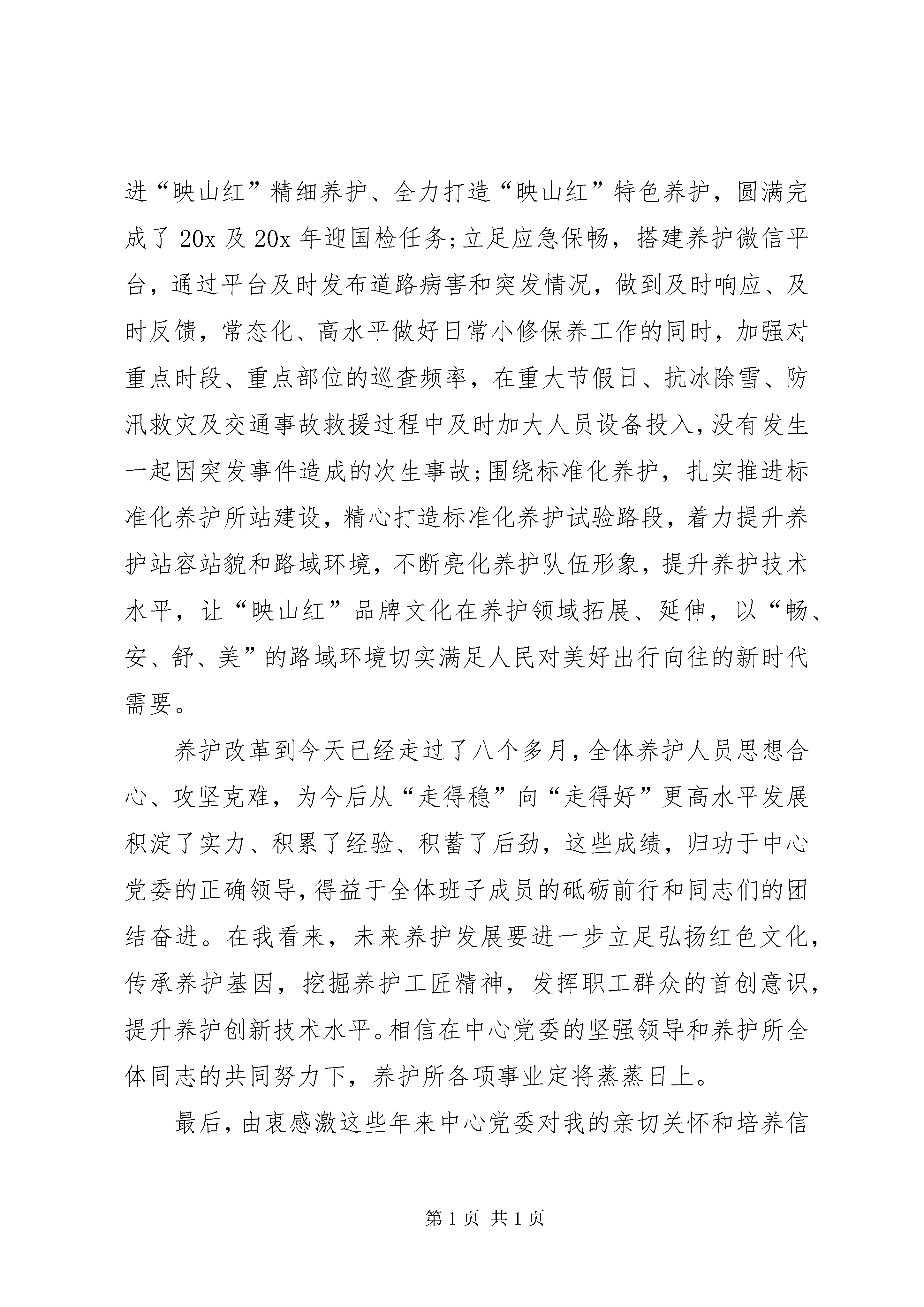 进“映山红”精细养护、全力打造“映山红”特色养护，圆满完成了 20x 及 20x 年迎国检任务;立足应急保畅，搭建养护微信平台，通过平台及时发布道路病害和突发情况，做到及时响应、及时反馈，常态化、高水平做好日常小修保养工作的同时，加强对重点时段、重点部位的巡查频率，在重大节假日、抗冰除雪、防汛救灾及交通事故救援过程中及时加大人员设备投入，没有发生一起因突发事件造成的次生事故;围绕标准化养护，扎实推进标准化养护所站建设，精心打造标准化养护试验路段，着力提升养护站容站貌和路域环境，不断亮化养护队伍形象，提升养护技术水平，让“映山红”品牌文化在养护领域拓展、延伸，以“畅、安、舒、美”的路域环境切实满足人民对美好出行向往的新时代需要。

养护改革到今天已经走过了八个多月，全体养护人员思想合心、攻坚克难，为今后从“走得稳”向“走得好”更高水平发展积淀了实力、积累了经验、积蓄了后劲，这些成绩，归功于中心党委的正确领导，得益于全体班子成员的砥砺前行和同志们的团结奋进。在我看来，未来养护发展要进一步立足弘扬红色文化，传承养护基因，挖掘养护工匠精神，发挥职工群众的首创意识，提升养护创新技术水平。相信在中心党委的坚强领导和养护所全体同志的共同努力下，养护所各项事业定将蒸蒸日上。

最后，由衷感激这些年来中心党委对我的亲切关怀和培养信

第 1 页 共 1 页